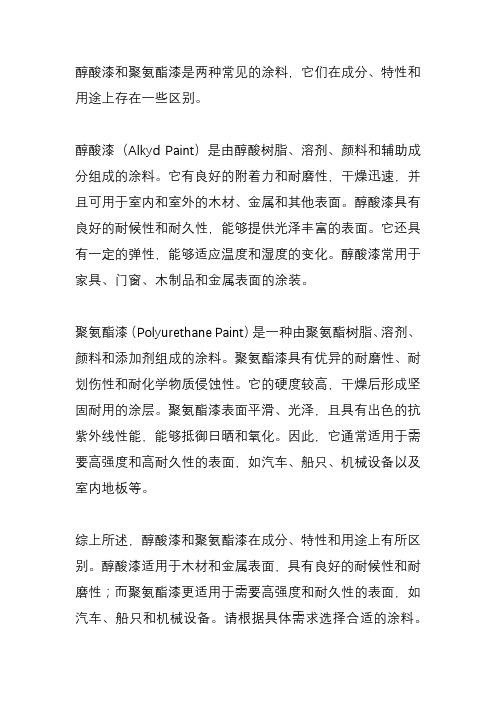 醇酸漆和聚氨酯漆是两种常见的涂料，它们在成分、特性和用途上存在一些区别。

醇酸漆（Alkyd Paint）是由醇酸树脂、溶剂、颜料和辅助成分组成的涂料。它有良好的附着力和耐磨性，干燥迅速，并且可用于室内和室外的木材、金属和其他表面。醇酸漆具有良好的耐候性和耐久性，能够提供光泽丰富的表面。它还具有一定的弹性，能够适应温度和湿度的变化。醇酸漆常用于家具、门窗、木制品和金属表面的涂装。

聚氨酯漆（Polyurethane Paint）是一种由聚氨酯树脂、溶剂、颜料和添加剂组成的涂料。聚氨酯漆具有优异的耐磨性、耐划伤性和耐化学物质侵蚀性。它的硬度较高，干燥后形成坚固耐用的涂层。聚氨酯漆表面平滑、光泽，且具有出色的抗紫外线性能，能够抵御日晒和氧化。因此，它通常适用于需要高强度和高耐久性的表面，如汽车、船只、机械设备以及室内地板等。

综上所述，醇酸漆和聚氨酯漆在成分、特性和用途上有所区别。醇酸漆适用于木材和金属表面，具有良好的耐候性和耐磨性；而聚氨酯漆更适用于需要高强度和耐久性的表面，如汽车、船只和机械设备。请根据具体需求选择合适的涂料。